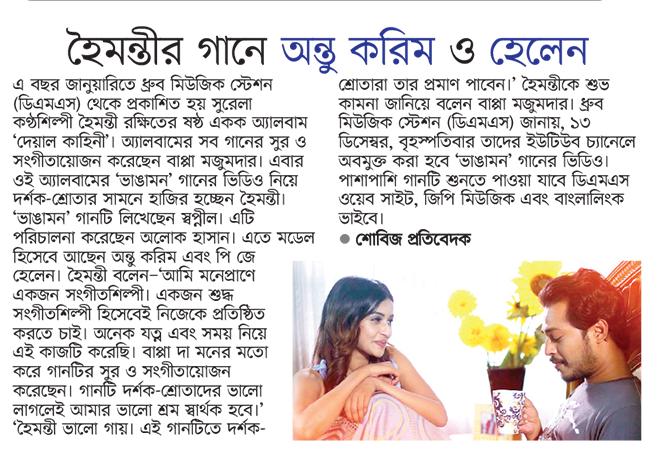 হৈমন্তীর গানে অন্তু করিম ও হেলেন

এ বছর জানুয়ারিতে ধ্রুব মিউজিক স্টেশন (ডিএমএস) থেকে প্রকাশিত হয় সুরেলা কণ্ঠশিল্পী হৈমন্তী রক্ষিতের ষষ্ঠ একক অ্যালবাম 'দেয়াল কাহিনী'। অ্যালবামের সব গানের সুর ও সংগীতায়োজন করেছেন বাপ্পা মজুমদার। এবার ওই অ্যালবামের 'ভাঙামন' গানের ভিডিও নিয়ে দর্শক-শ্রোতার সামনে হাজির হচ্ছেন হৈমন্তী। 'ভাঙামন' গানটি লিখেছেন স্বপ্নীল। এটি পরিচালনা করেছেন অলোক হাসান। এতে মডেল হিসেবে আছেন অন্তু করিম এবং পি জে হেলেন। হৈমন্তী বলেন–'আমি মনেপ্রাণে একজন সংগীতশিল্পী। একজন শুদ্ধ সংগীতশিল্পী হিসেবেই নিজেকে প্রতিষ্ঠিত করতে চাই। অনেক যত্ন এবং সময় নিয়ে এই কাজটি করেছি। বাপ্পা দা মনের মতো করে গানটির সুর ও সংগীতায়োজন করেছেন। গানটি দর্শক-শ্রোতাদের ভালো লাগলেই আমার ভালো শ্রম স্বার্থক হবে।' 'হৈমন্তী ভালো গায়। এই গানটিতে দর্শক-শ্রোতারা তার প্রমাণ পাবেন।' হৈমন্তীকে শুভ কামনা জানিয়ে বলেন বাপ্পা মজুমদার। ধ্রুব মিউজিক স্টেশন (ডিএমএস) জানায়, ১৩ ডিসেম্বর, বৃহস্পতিবার তাদের ইউটিউব চ্যানেলে অবমুক্ত করা হবে 'ভাঙামন' গানের ভিডিও। পাশাপাশি গানটি শুনতে পাওয়া যাবে ডিএমএস ওয়েব সাইট, জিপি মিউজিক এবং বাংলালিংক ভাইবে।

● শোবিজ প্রতিবেদক